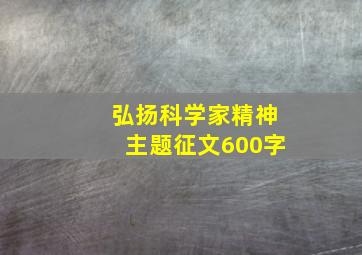 弘扬科学家精神
主题征文600字